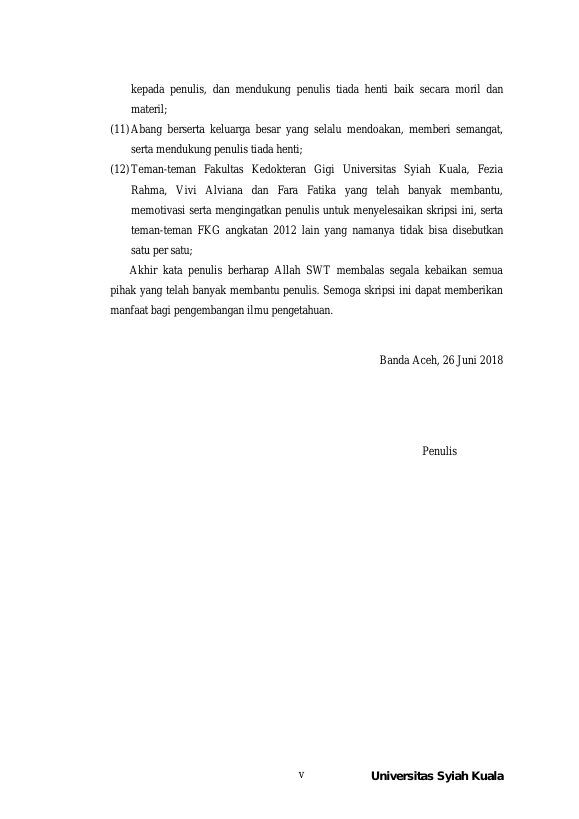 kepada penulis, dan mendukung penulis tiada henti baik secara moril dan materil;

(11) Abang berserta keluarga besar yang selalu mendoakan, memberi semangat, serta mendukung penulis tiada henti;

(12) Teman-teman Fakultas Kedokteran Gigi Universitas Syiah Kuala, Fezia Rahma, Vivi Alviana dan Fara Fatika yang telah banyak membantu, memotivasi serta mengingatkan penulis untuk menyelesaikan skripsi ini, serta teman-teman FKG angkatan 2012 lain yang namanya tidak bisa disebutkan satu per satu;

Akhir kata penulis berharap Allah SWT membalas segala kebaikan semua pihak yang telah banyak membantu penulis. Semoga skripsi ini dapat memberikan manfaat bagi pengembangan ilmu pengetahuan.

Banda Aceh, 26 Juni 2018

Penulis

v

Universitas Syiah Kuala